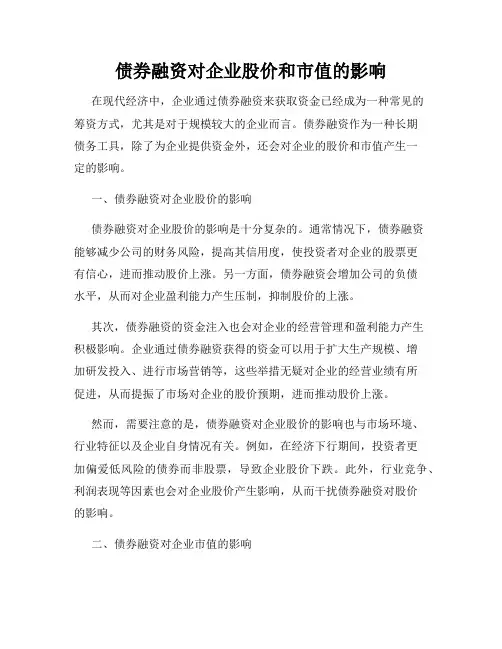 债券融资对企业股价和市值的影响

在现代经济中，企业通过债券融资来获取资金已经成为一种常见的筹资方式，尤其是对于规模较大的企业而言。债券融资作为一种长期债务工具，除了为企业提供资金外，还会对企业的股价和市值产生一定的影响。

一、债券融资对企业股价的影响

债券融资对企业股价的影响是十分复杂的。通常情况下，债券融资能够减少公司的财务风险，提高其信用度，使投资者对企业的股票更有信心，进而推动股价上涨。另一方面，债券融资会增加公司的负债水平，从而对企业盈利能力产生压制，抑制股价的上涨。

其次，债券融资的资金注入也会对企业的经营管理和盈利能力产生积极影响。企业通过债券融资获得的资金可以用于扩大生产规模、增加研发投入、进行市场营销等，这些举措无疑对企业的经营业绩有所促进，从而提振了市场对企业的股价预期，进而推动股价上涨。

然而，需要注意的是，债券融资对企业股价的影响也与市场环境、行业特征以及企业自身情况有关。例如，在经济下行期间，投资者更加偏爱低风险的债券而非股票，导致企业股价下跌。此外，行业竞争、利润表现等因素也会对企业股价产生影响，从而干扰债券融资对股价的影响。

二、债券融资对企业市值的影响